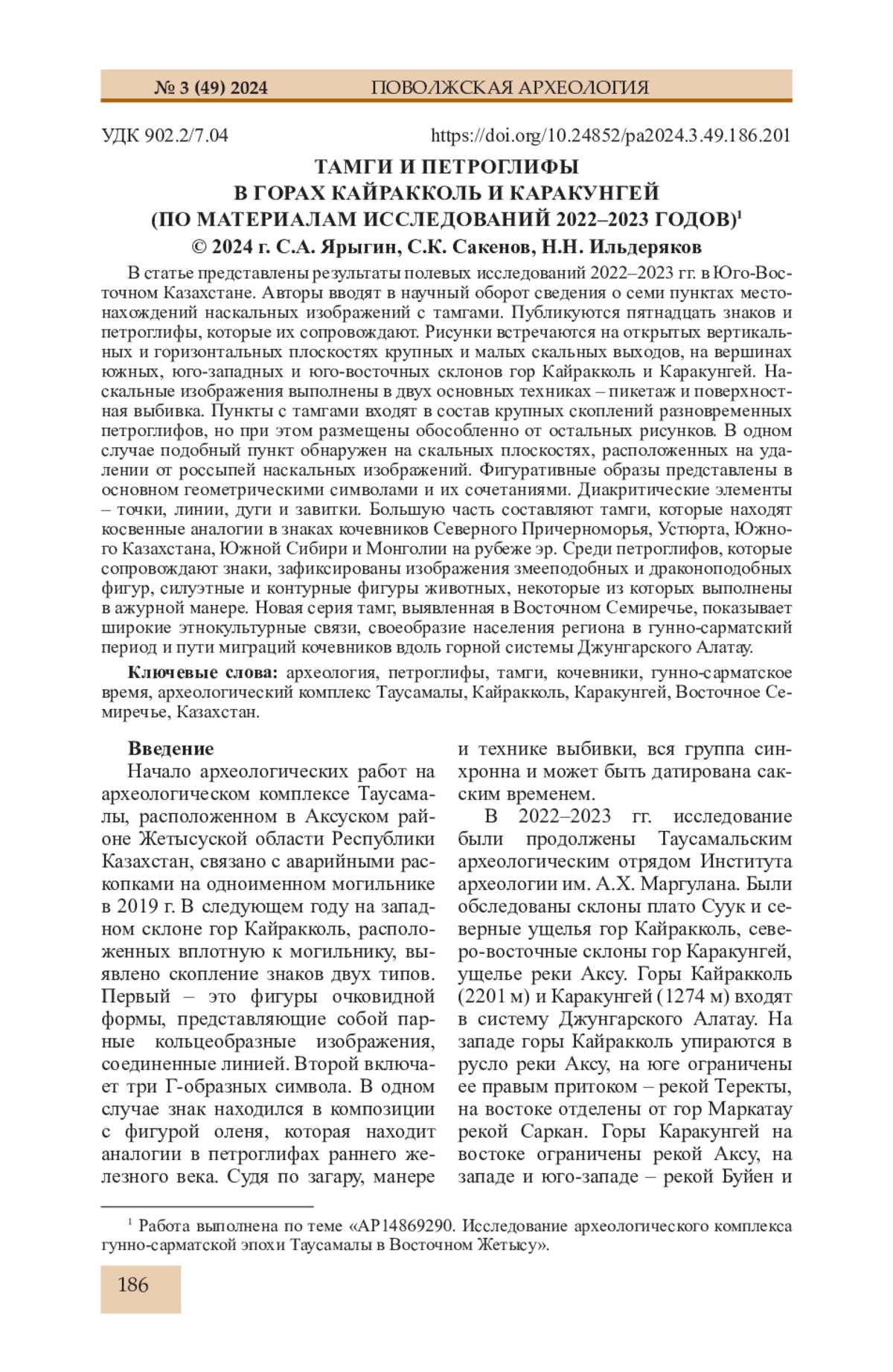 № 3 (49) 2024 ПОВОЛЖСКАЯ АРХЕОЛОГИЯ

УДК 902.2/7.04 https://doi.org/10.24852/pa2024.3.49.186.201

ТАМГИ И ПЕТРОГЛИФЫ В ГОРАХ КАЙРАККОЛЬ И КАРАКУНГЕЙ (ПО МАТЕРИАЛАМ ИССЛЕДОВАНИЙ 2022–2023 ГОДОВ)$^1$

© 2024 г. С.А. Ярыгин, С.К. Сакенов, Н.Н. Ильдеряков

В статье представлены результаты полевых исследований 2022–2023 гг. в Юго-Восточном Казахстане. Авторы вводят в научный оборот сведения о семи пунктах местонахождений наскальных изображений с тамгами. Публикуются пятнадцать знаков и петроглифы, которые их сопровождают. Рисунки встречаются на открытых вертикальных и горизонтальных плоскостях крупных и малых скальных выходов, на вершинах южных, юго-западных и юго-восточных склонов гор Кайракколь и Каракунгей. Наскальные изображения выполнены в двух основных техниках – пикетаж и поверхностная выбивка. Пункты с тамгами входят в состав крупных скоплений разновременных петроглифов, но при этом размещены обособленно от остальных рисунков. В одном случае подобный пункт обнаружен на скальных плоскостях, расположенных на удалении от россыпей наскальных изображений. Фигуративные образы представлены в основном геометрическими символами и их сочетаниями. Диакритические элементы – точки, линии, дуги и завитки. Большую часть составляют тамги, которые находят косвенные аналогии в знаках кочевников Северного Причерноморья, Устюрта, Южного Казахстана, Южной Сибири и Монголии на рубеже эр. Среди петроглифов, которые сопровождают знаки, зафиксированы изображения змееподобных и драконоподобных фигур, силуэтные и контурные фигуры животных, некоторые из которых выполнены в ажурной манере. Новая серия тамг, выявленная в Восточном Семиречье, показывает широкие этнокультурные связи, своеобразие населения региона в гунно-сарматский период и пути миграций кочевников вдоль горной системы Джунгарского Алатау.

Ключевые слова: археология, петроглифы, тамги, кочевники, гунно-сарматское время, археологический комплекс Таусамалы, Кайракколь, Каракунгей, Восточное Семиречье, Казахстан.

Введение

Начало археологических работ на археологическом комплексе Таусамалы, расположенном в Аксуском районе Жетысуской области Республики Казахстан, связано с аварийными раскопками на одноименном могильнике в 2019 г. В следующем году на западном склоне гор Кайракколь, расположенных вплотную к могильнику, выявлено скопление знаков двух типов. Первый – это фигуры очковидной формы, представляющие собой парные кольцеобразные изображения, соединенные линией. Второй включает три Г-образных символа. В одном случае знак находился в композиции с фигурой оленя, которая находит аналогии в петроглифах раннего железного века. Судя по загару, манере и технике выбивки, вся группа синхронна и может быть датирована сакским временем.

В 2022–2023 гг. исследование были продолжены Таусамальским археологическим отрядом Института археологии им. А.Х. Маргулана. Были обследованы склоны плато Суук и северные ущелья гор Кайракколь, северо-восточные склоны гор Каракунгей, ущелье реки Аксу. Горы Кайракколь (2201 м) и Каракунгей (1274 м) входят в систему Джунгарского Алатау. На западе горы Кайракколь упираются в русло реки Аксу, на юге ограничены ее правым притоком – рекой Теректы, на востоке отделены от гор Маркатау рекой Саркан. Горы Каракунгей на востоке ограничены рекой Аксу, на западе и юго-западе – рекой Буйен и

$^1$ Работа выполнена по теме «АР14869290. Исследование археологического комплекса гунно-сарматской эпохи Таусамалы в Восточном Жетысу».

186